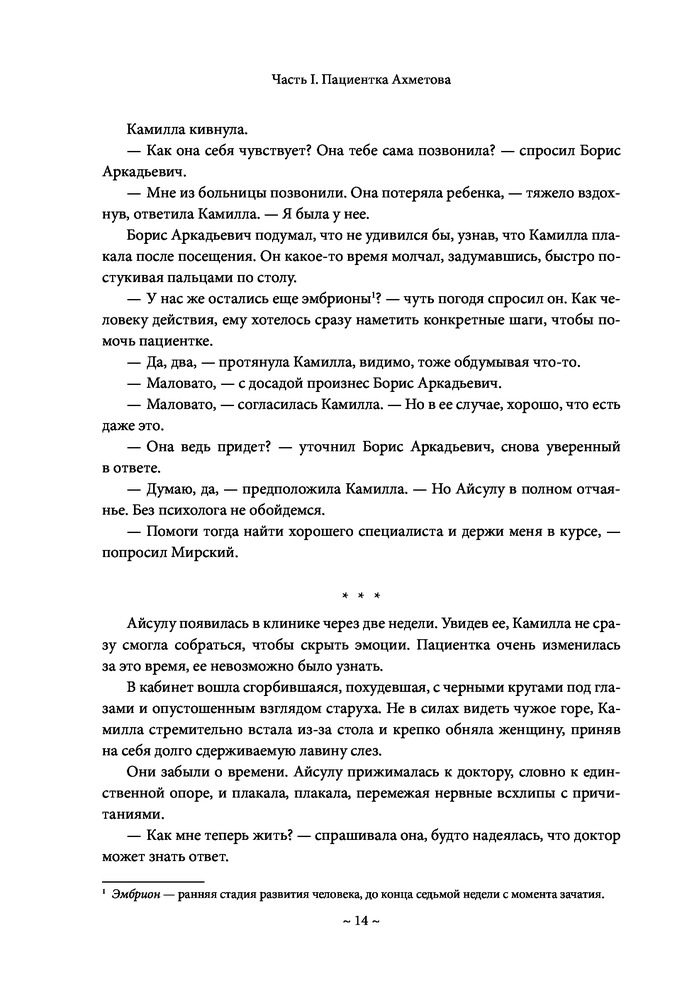 Часть I. Пациентка Ахметова

Камилла кивнула.

— Как она себя чувствует? Она тебе сама позвонила? — спросил Борис Аркадьевич.

— Мне из больницы позвонили. Она потеряла ребенка, — тяжело вздохнув, ответила Камилла. — Я была у нее.

Борис Аркадьевич подумал, что не удивился бы, узнав, что Камилла плакала после посещения. Он какое-то время молчал, задумавшись, быстро постукивая пальцами по столу.

— У нас же остались еще эмбрионы$^1$? — чуть погодя спросил он. Как человеку действия, ему хотелось сразу наметить конкретные шаги, чтобы помочь пациентке.

— Да, два, — протянула Камилла, видимо, тоже обдумывая что-то.

— Маловато, — с досадой произнес Борис Аркадьевич.

— Маловато, — согласилась Камилла. — Но в ее случае, хорошо, что есть даже это.

— Она ведь придет? — уточнил Борис Аркадьевич, снова уверенный в ответе.

— Думаю, да, — предположила Камилла. — Но Айсулу в полном отчаянье. Без психолога не обойдемся.

— Помоги тогда найти хорошего специалиста и держи меня в курсе, — попросил Мирский.

* * *

Айсулу появилась в клинике через две недели. Увидев ее, Камилла не сразу смогла собраться, чтобы скрыть эмоции. Пациентка очень изменилась за это время, ее невозможно было узнать.

В кабинет вошла сгорбившаяся, похудевшая, с черными кругами под глазами и опустошенным взглядом старуха. Не в силах видеть чужое горе, Камилла стремительно встала из-за стола и крепко обняла женщину, приняв на себя долго сдерживаемую лавину слез.

Они забыли о времени. Айсулу прижималась к доктору, словно к единственной опоре, и плакала, плакала, перемежая нервные всхлипы с причитаниями.

— Как мне теперь жить? — спрашивала она, будто надеялась, что доктор может знать ответ.

$^1$ Эмбрион — ранняя стадия развития человека, до конца седьмой недели с момента зачатия.

~ 14 ~